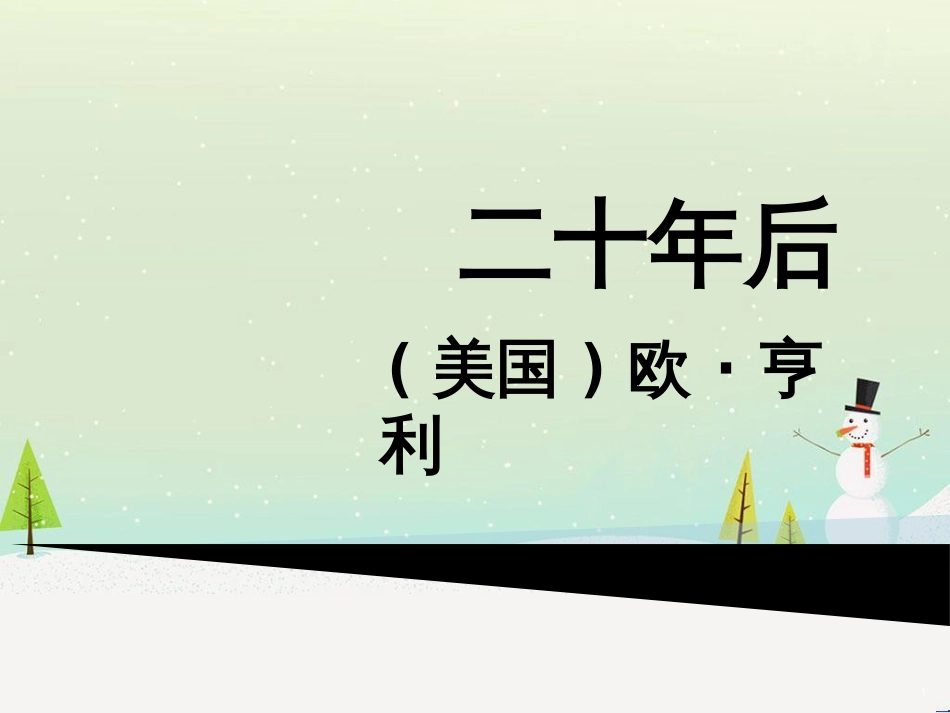 二十年后

（美国）欧·亨利